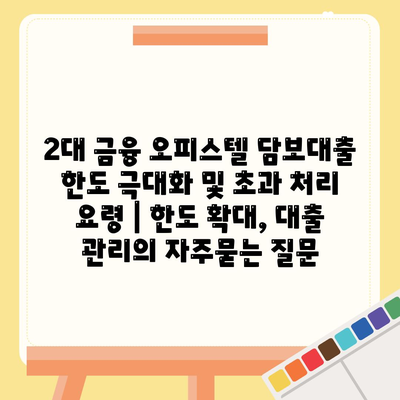 2대 금융 오피스텔 담보대출 한도 극대화 및 초과 처리 요령 | 한도 확대, 대출 관리의 자주묻는 질문